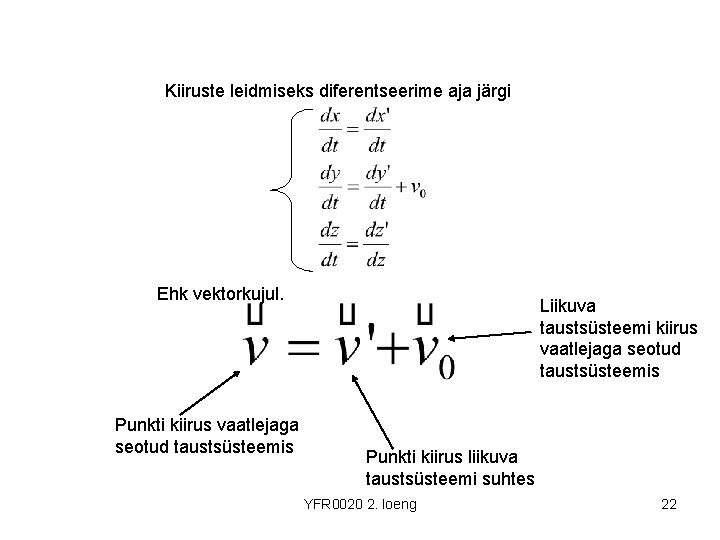 Kiiruste leidmiseks diferentseerime aja järgi

$\begin{cases} \frac{dx}{dt} = \frac{dx'}{dt} \\ \frac{dy}{dt} = \frac{dy'}{dt} + v_0 \\ \frac{dz}{dt} = \frac{dz'}{dz} \end{cases}$

Ehk vektorkujul.

$\vec{v} = \vec{v}' + \vec{v}_0$

Liikuva taustsüsteemi kiirus vaatlejaga seotud taustsüsteemis

Punkti kiirus vaatlejaga seotud taustsüsteemis

Punkti kiirus liikuva taustsüsteemi suhtes

YFR0020 2. loeng

22